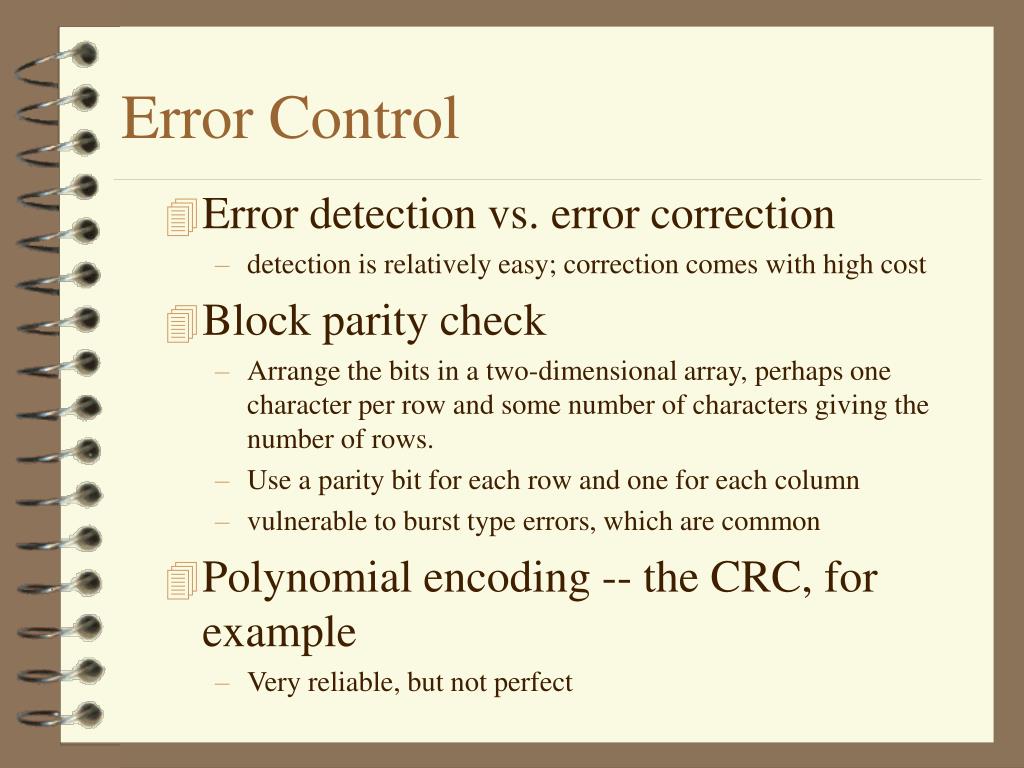 Error Control

Error detection vs. error correction
– detection is relatively easy; correction comes with high cost

Block parity check
– Arrange the bits in a two-dimensional array, perhaps one character per row and some number of characters giving the number of rows.
– Use a parity bit for each row and one for each column
– vulnerable to burst type errors, which are common

Polynomial encoding -- the CRC, for example
– Very reliable, but not perfect